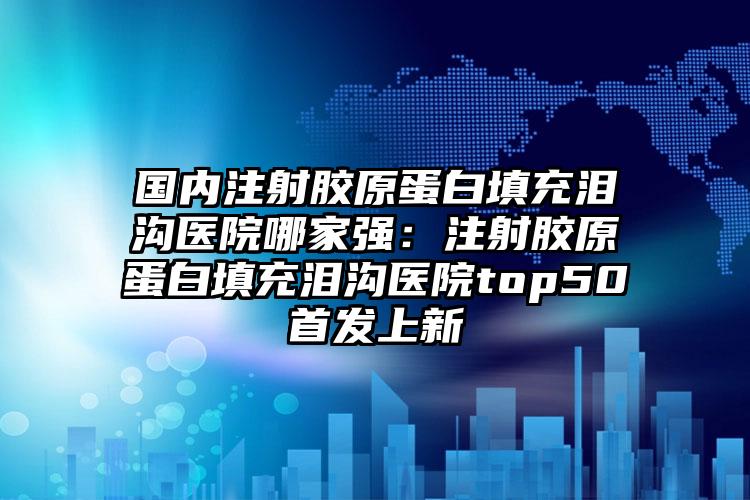 国内注射胶原蛋白填充泪沟医院哪家强：注射胶原蛋白填充泪沟医院top50首发上新